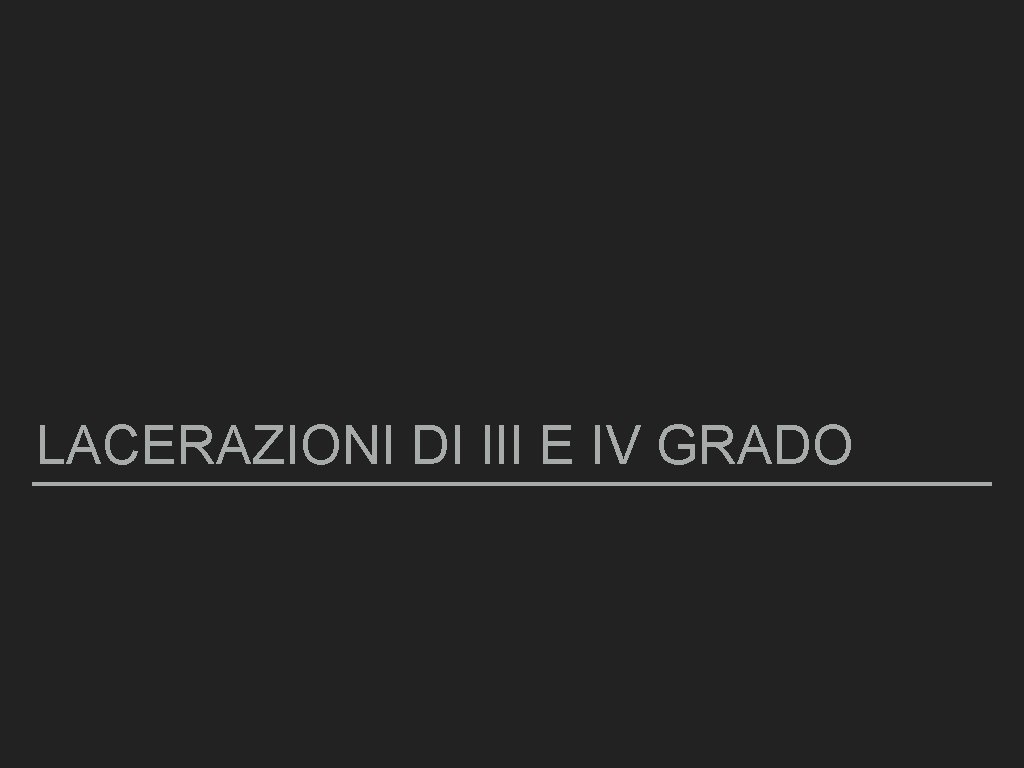 LACERAZIONI DI III E IV GRADO